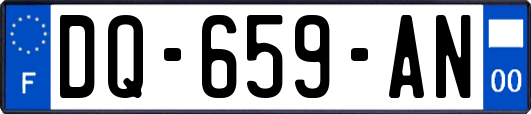 F
DQ-659-AN
00